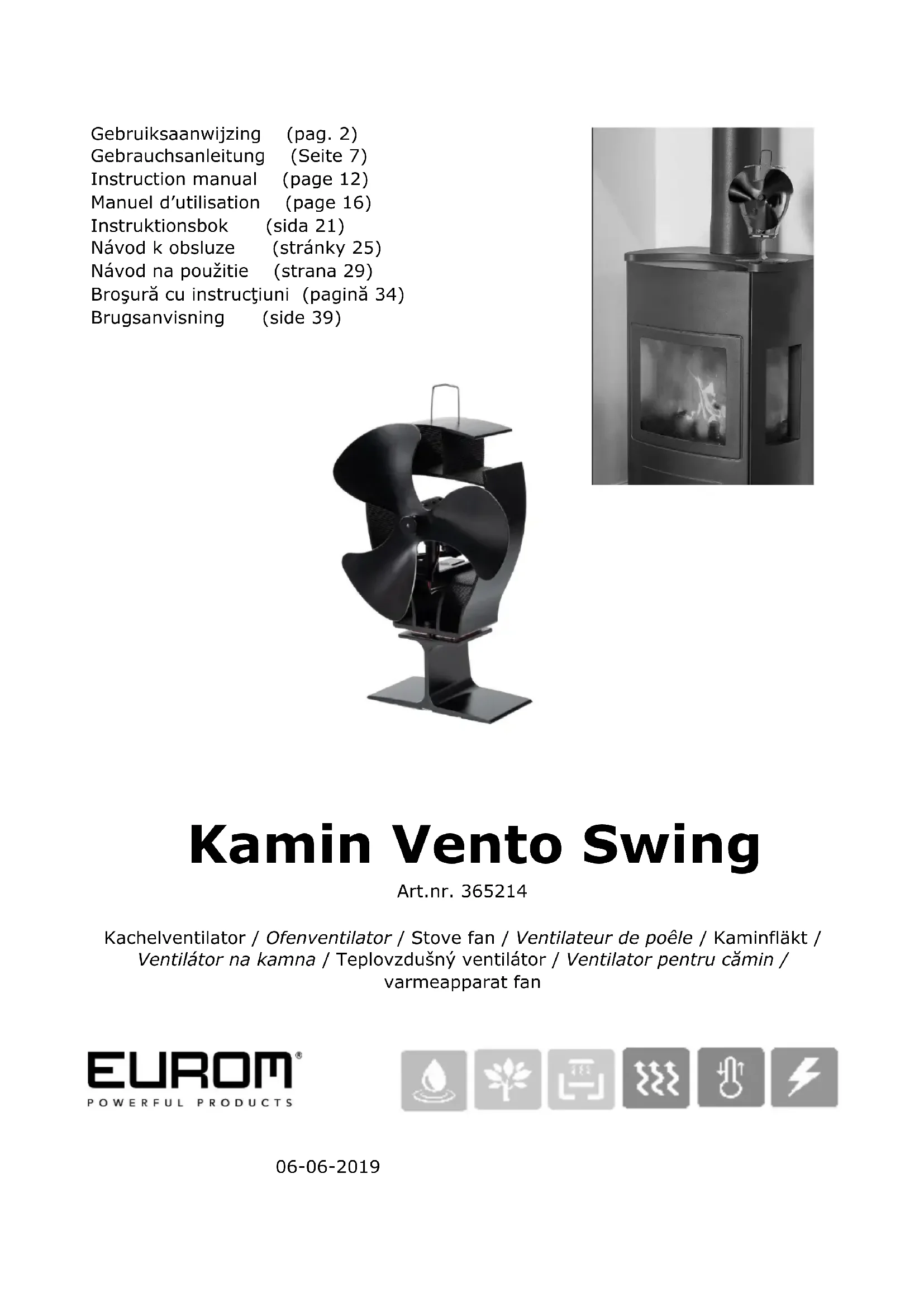 Gebruiksaanwijzing (pag. 2)
Gebrauchsanleitung (Seite 7)
Instruction manual (page 12)
Manuel d'utilisation (page 16)
Instruktionsbok (sida 21)
Návod k obsluze (stránky 25)
Návod na použitie (strana 29)
Broşură cu instrucţiuni (pagină 34)
Brugsanvisning (side 39)

Kamin Vento Swing

Art.nr. 365214

Kachelventilator / Ofenventilator / Stove fan / Ventilateur de poêle / Kaminfläkt / Ventilátor na kamna / Teplovzdušný ventilátor / Ventilator pentru cămin / varmeapparat fan

EUROM®
POWERFUL PRODUCTS

06-06-2019